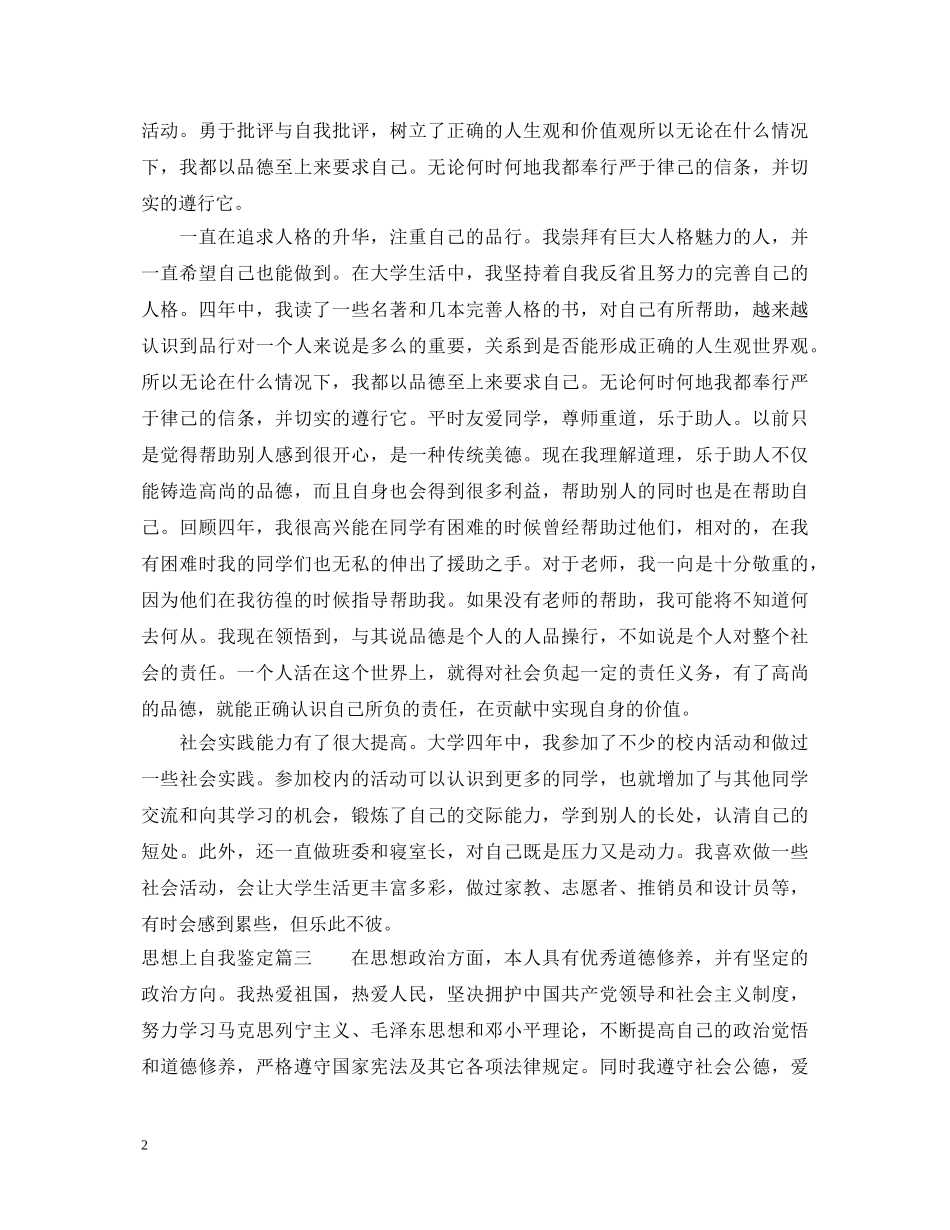 活动。勇于批评与自我批评，树立了正确的人生观和价值观所以无论在什么情况下，我都以品德至上来要求自己。无论何时何地我都奉行严于律己的信条，并切实的遵行它。

一直在追求人格的升华，注重自己的品行。我崇拜有巨大人格魅力的人，并一直希望自己也能做到。在大学生活中，我坚持着自我反省且努力的完善自己的人格。四年中，我读了一些名著和几本完善人格的书，对自己有所帮助，越来越认识到品行对一个人来说是多么的重要，关系到是否能形成正确的人生观世界观。所以无论在什么情况下，我都以品德至上来要求自己。无论何时何地我都奉行严于律己的信条，并切实的遵行它。平时友爱同学，尊师重道，乐于助人。以前只是觉得帮助别人感到很开心，是一种传统美德。现在我理解道理，乐于助人不仅能铸造高尚的品德，而且自身也会得到很多利益，帮助别人的同时也是在帮助自己。回顾四年，我很高兴能在同学有困难的时候曾经帮助过他们，相对的，在我有困难时我的同学们也无私的伸出了援助之手。对于老师，我一向是十分敬重的，因为他们在我彷徨的时候指导帮助我。如果没有老师的帮助，我可能将不知道何去何从。我现在领悟到，与其说品德是个人的人品操行，不如说是个人对整个社会的责任。一个人活在这个世界上，就得对社会负起一定的责任义务，有了高尚的品德，就能正确认识自己所负的责任，在贡献中实现自身的价值。

社会实践能力有了很大提高。大学四年中，我参加了不少的校内活动和做过一些社会实践。参加校内的活动可以认识到更多的同学，也就增加了与其他同学交流和向其学习的机会，锻炼了自己的交际能力，学到别人的长处，认清自己的短处。此外，还一直做班委和寝室长，对自己既是压力又是动力。我喜欢做一些社会活动，会让大学生活更丰富多彩，做过家教、志愿者、推销员和设计员等，有时会感到累些，但乐此不彼。

思想上自我鉴定篇三　　在思想政治方面，本人具有优秀道德修养，并有坚定的政治方向。我热爱祖国，热爱人民，坚决拥护中国共产党领导和社会主义制度，努力学习马克思列宁主义、毛泽东思想和邓小平理论，不断提高自己的政治觉悟和道德修养，严格遵守国家宪法及其它各项法律规定。同时我遵守社会公德，爱

2